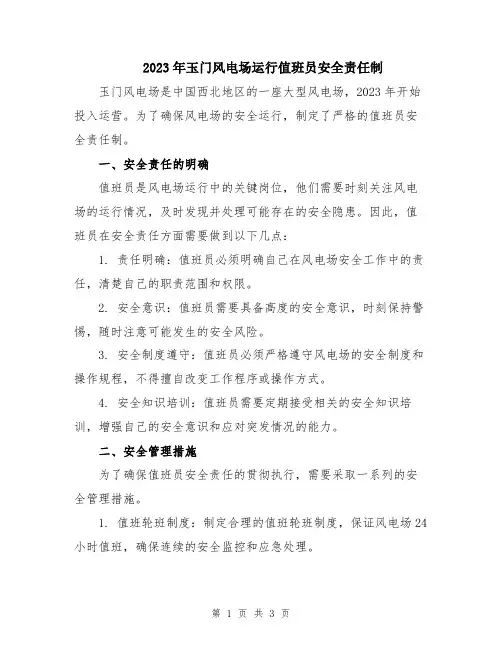 2023年玉门风电场运行值班员安全责任制

玉门风电场是中国西北地区的一座大型风电场，2023年开始投入运营。为了确保风电场的安全运行，制定了严格的值班员安全责任制。

一、安全责任的明确

值班员是风电场运行中的关键岗位，他们需要时刻关注风电场的运行情况，及时发现并处理可能存在的安全隐患。因此，值班员在安全责任方面需要做到以下几点：

1. 责任明确：值班员必须明确自己在风电场安全工作中的责任，清楚自己的职责范围和权限。

2. 安全意识：值班员需要具备高度的安全意识，时刻保持警惕，随时注意可能发生的安全风险。

3. 安全制度遵守：值班员必须严格遵守风电场的安全制度和操作规程，不得擅自改变工作程序或操作方式。

4. 安全知识培训：值班员需要定期接受相关的安全知识培训，增强自己的安全意识和应对突发情况的能力。

二、安全管理措施

为了确保值班员安全责任的贯彻执行，需要采取一系列的安全管理措施。

1. 值班轮班制度：制定合理的值班轮班制度，保证风电场24小时值班，确保连续的安全监控和应急处理。

第 1 页 共 3 页